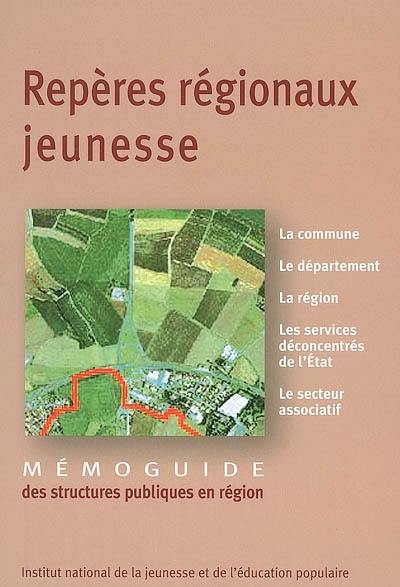 Repères régionaux jeunesse

La commune

Le département

La région

Les services déconcentrés de l'État

Le secteur associatif

MÉMOGUIDE
des structures publiques en région

Institut national de la jeunesse et de l'éducation populaire